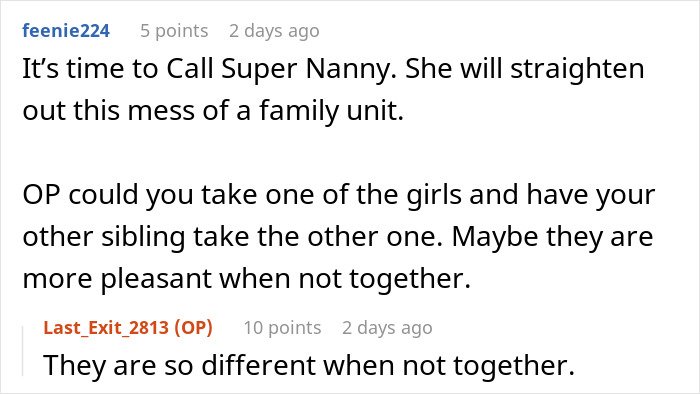 feenie224 5 points 2 days ago

It’s time to Call Super Nanny. She will straighten out this mess of a family unit.

OP could you take one of the girls and have your other sibling take the other one. Maybe they are more pleasant when not together.

Last_Exit_2813 (OP) 10 points 2 days ago

They are so different when not together.